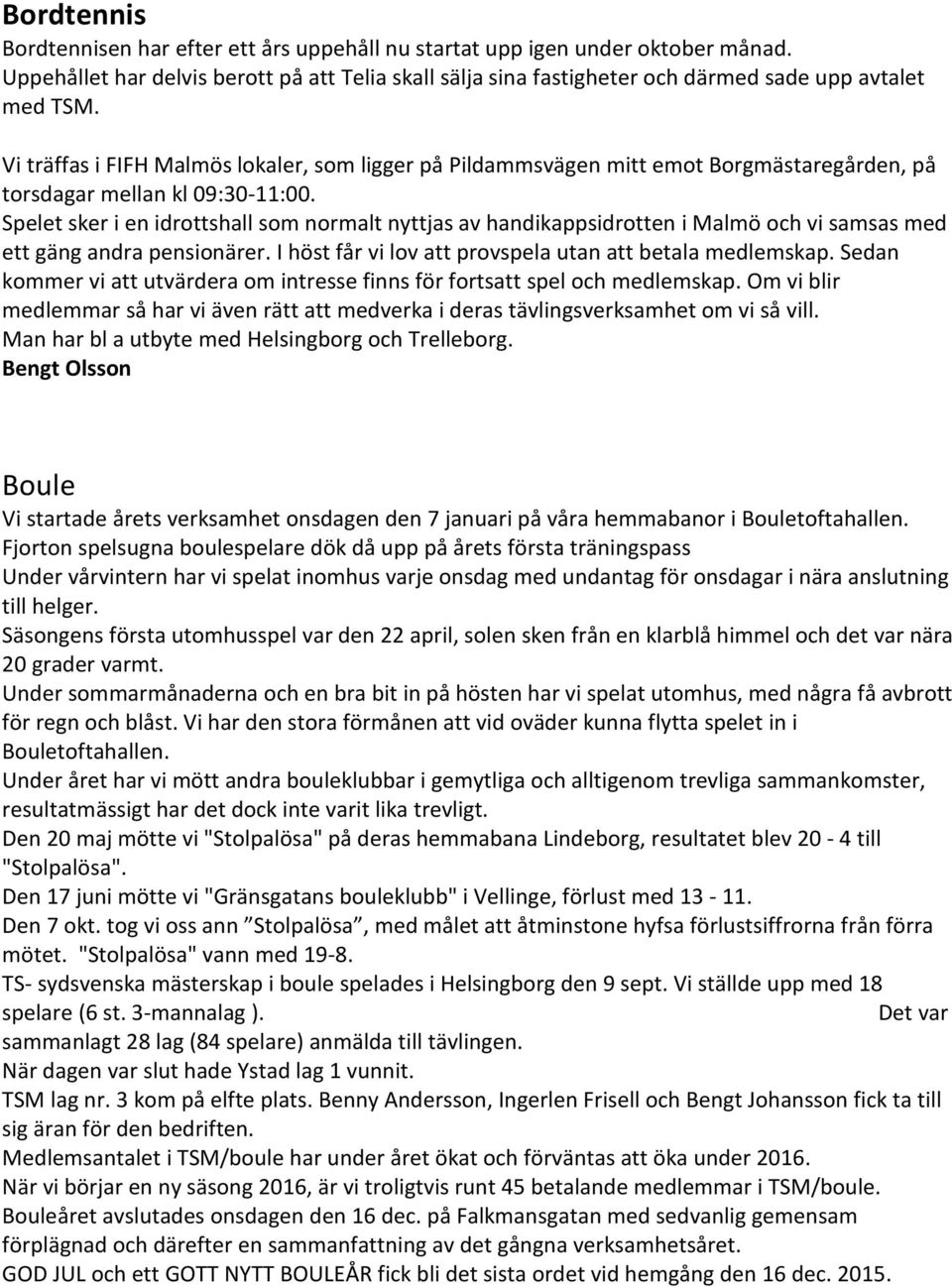 Bordtennis
Bordtennisen har efter ett års uppehåll nu startat upp igen under oktober månad. Uppehållet har delvis berott på att Telia skall sälja sina fastigheter och därmed sade upp avtalet med TSM.

Vi träffas i FIFH Malmös lokaler, som ligger på Pildammsvägen mitt emot Borgmästaregården, på torsdagar mellan kl 09:30-11:00.
Spelet sker i en idrottshall som normalt nyttjas av handikappsidrotten i Malmö och vi samsas med ett gäng andra pensionärer. I höst får vi lov att provspela utan att betala medlemskap. Sedan kommer vi att utvärdera om intresse finns för fortsatt spel och medlemskap. Om vi blir medlemmar så har vi även rätt att medverka i deras tävlingsverksamhet om vi så vill.
Man har bl a utbyte med Helsingborg och Trelleborg.
Bengt Olsson

Boule
Vi startade årets verksamhet onsdagen den 7 januari på våra hemmabanor i Bouletoftahallen.
Fjorton spelsugna boulespelare dök då upp på årets första träningspass
Under vårvintern har vi spelat inomhus varje onsdag med undantag för onsdagar i nära anslutning till helger.
Säsongens första utomhusspel var den 22 april, solen sken från en klarblå himmel och det var nära 20 grader varmt.
Under sommarmånaderna och en bra bit in på hösten har vi spelat utomhus, med några få avbrott för regn och blåst. Vi har den stora förmånen att vid oväder kunna flytta spelet in i Bouletoftahallen.
Under året har vi mött andra bouleklubbar i gemytliga och alltigenom trevliga sammankomster, resultatmässigt har det dock inte varit lika trevligt.
Den 20 maj mötte vi "Stolpalösa" på deras hemmabana Lindeborg, resultatet blev 20 - 4 till "Stolpalösa".
Den 17 juni mötte vi "Gränsgatans bouleklubb" i Vellinge, förlust med 13 - 11.
Den 7 okt. tog vi oss ann ”Stolpalösa”, med målet att åtminstone hyfsa förlustsiffrorna från förra mötet. "Stolpalösa" vann med 19-8.
TS- sydsvenska mästerskap i boule spelades i Helsingborg den 9 sept. Vi ställde upp med 18 spelare (6 st. 3-mannalag ). Det var sammanlagt 28 lag (84 spelare) anmälda till tävlingen.
När dagen var slut hade Ystad lag 1 vunnit.
TSM lag nr. 3 kom på elfte plats. Benny Andersson, Ingerlen Frisell och Bengt Johansson fick ta till sig äran för den bedriften.
Medlemsantalet i TSM/boule har under året ökat och förväntas att öka under 2016.
När vi börjar en ny säsong 2016, är vi troligtvis runt 45 betalande medlemmar i TSM/boule.
Bouleåret avslutades onsdagen den 16 dec. på Falkmansgatan med sedvanlig gemensam förplägnad och därefter en sammanfattning av det gångna verksamhetsåret.
GOD JUL och ett GOTT NYTT BOULEÅR fick bli det sista ordet vid hemgång den 16 dec. 2015.